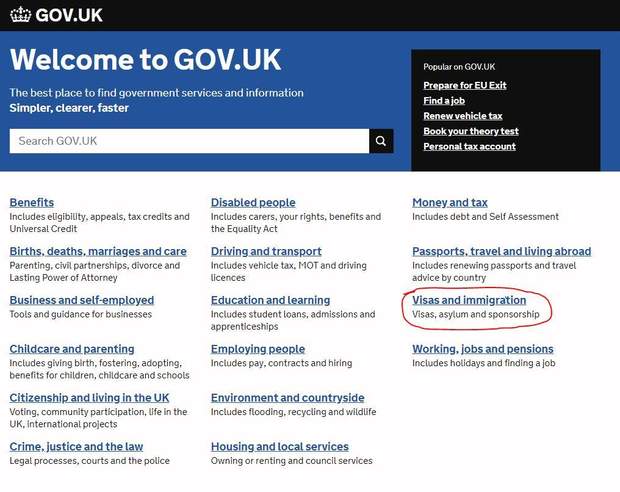 GOV.UK

Welcome to GOV.UK

The best place to find government services and information
Simpler, clearer, faster

Search GOV.UK

Popular on GOV.UK
Prepare for EU Exit
Find a job
Renew vehicle tax
Book your theory test
Personal tax account

Benefits
Includes eligibility, appeals, tax credits and Universal Credit

Births, deaths, marriages and care
Parenting, civil partnerships, divorce and Lasting Power of Attorney

Business and self-employed
Tools and guidance for businesses

Childcare and parenting
Includes giving birth, fostering, adopting, benefits for children, childcare and schools

Citizenship and living in the UK
Voting, community participation, life in the UK, international projects

Crime, justice and the law
Legal processes, courts and the police

Disabled people
Includes carers, your rights, benefits and the Equality Act

Driving and transport
Includes vehicle tax, MOT and driving licences

Education and learning
Includes student loans, admissions and apprenticeships

Employing people
Includes pay, contracts and hiring

Environment and countryside
Includes flooding, recycling and wildlife

Housing and local services
Owning or renting and council services

Money and tax
Includes debt and Self Assessment

Passports, travel and living abroad
Includes renewing passports and travel advice by country

Visas and immigration
Visas, asylum and sponsorship

Working, jobs and pensions
Includes holidays and finding a job